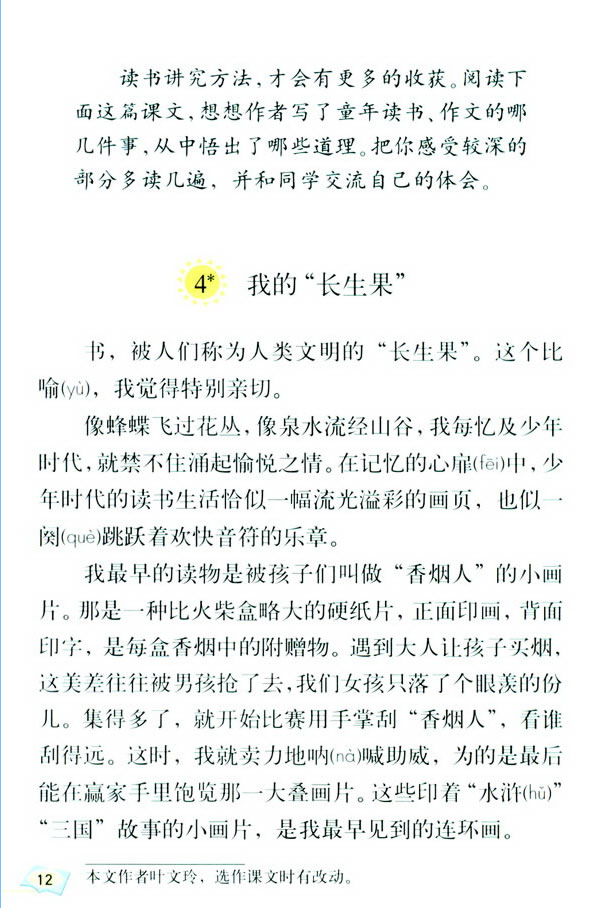 读书讲究方法，才会有更多的收获。阅读下面这篇课文，想想作者写了童年读书、作文的哪几件事，从中悟出了哪些道理。把你感受较深的部分多读几遍，并和同学交流自己的体会。

4* 我的“长生果”

书，被人们称为人类文明的“长生果”。这个比喻(yù)，我觉得特别亲切。

像蜂蝶飞过花丛，像泉水流经山谷，我每忆及少年时代，就禁不住涌起愉悦之情。在记忆的心扉(fēi)中，少年时代的读书生活恰似一幅流光溢彩的画页，也似一阕(què)跳跃着欢快音符的乐章。

我最早的读物是被孩子们叫做“香烟人”的小画片。那是一种比火柴盒略大的硬纸片，正面印画，背面印字，是每盒香烟中的附赠物。遇到大人让孩子买烟，这美差往往被男孩抢了去，我们女孩只落了个眼羡的份儿。集得多了，就开始比赛用手掌刮“香烟人”，看谁刮得远。这时，我就卖力地呐(nà)喊助威，为的是最后能在赢家手里饱览那一大叠画片。这些印着“水浒(hǔ)”“三国”故事的小画片，是我最早见到的连环画。

12

本文作者叶文玲，选作课文时有改动。